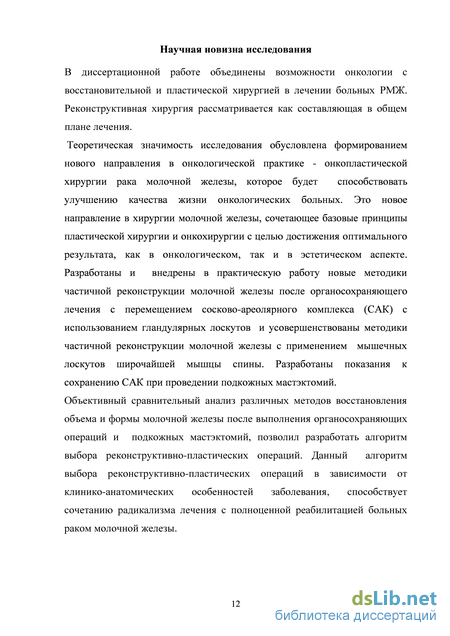 Научная новизна исследования

В диссертационной работе объединены возможности онкологии с восстановительной и пластической хирургией в лечении больных РМЖ. Реконструктивная хирургия рассматривается как составляющая в общем плане лечения.

Теоретическая значимость исследования обусловлена формированием нового направления в онкологической практике - онкопластической хирургии рака молочной железы, которое будет способствовать улучшению качества жизни онкологических больных. Это новое направление в хирургии молочной железы, сочетающее базовые принципы пластической хирургии и онкохирургии с целью достижения оптимального результата, как в онкологическом, так и в эстетическом аспекте. Разработаны и внедрены в практическую работу новые методики частичной реконструкции молочной железы после органосохраняющего лечения с перемещением сосково-ареолярного комплекса (САК) с использованием гландулярных лоскутов и усовершенствованы методики частичной реконструкции молочной железы с применением мышечных лоскутов широчайшей мышцы спины. Разработаны показания к сохранению САК при проведении подкожных мастэктомий.

Объективный сравнительный анализ различных методов восстановления объема и формы молочной железы после выполнения органосохраняющих операций и подкожных мастэктомий, позволил разработать алгоритм выбора реконструктивно-пластических операций. Данный алгоритм выбора реконструктивно-пластических операций в зависимости от клинико-анатомических особенностей заболевания, способствует сочетанию радикализма лечения с полноценной реабилитацией больных раком молочной железы.

12

dsLib.net
библиотека диссертаций